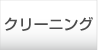 クリーニング